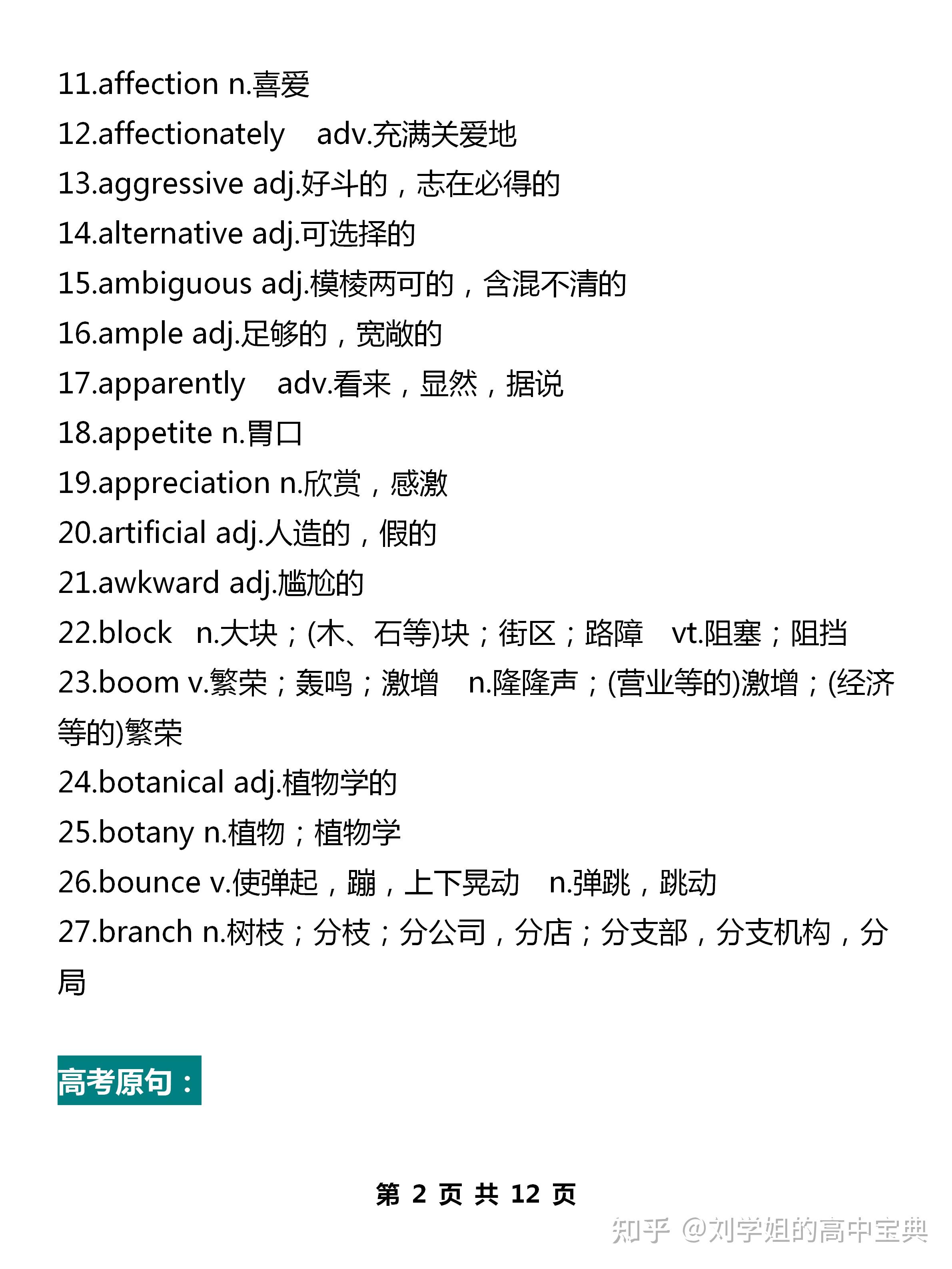 11.affection n.喜爱

12.affectionately adv.充满关爱地

13.aggressive adj.好斗的，志在必得的

14.alternative adj.可选择的

15.ambiguous adj.模棱两可的，含混不清的

16.ample adj.足够的，宽敞的

17.apparently adv.看来，显然，据说

18.appetite n.胃口

19.appreciation n.欣赏，感激

20.artificial adj.人造的，假的

21.awkward adj.尴尬的

22.block n.大块；(木、石等)块；街区；路障 vt.阻塞；阻挡

23.boom v.繁荣；轰鸣；激增 n.隆隆声；(营业等的)激增；(经济等的)繁荣

24.botanical adj.植物学的

25.botany n.植物；植物学

26.bounce v.使弹起，蹦，上下晃动 n.弹跳，跳动

27.branch n.树枝；分枝；分公司，分店；分支部，分支机构，分局

高考原句：

第 2 页 共 12 页

知乎 @刘学姐的高中宝典